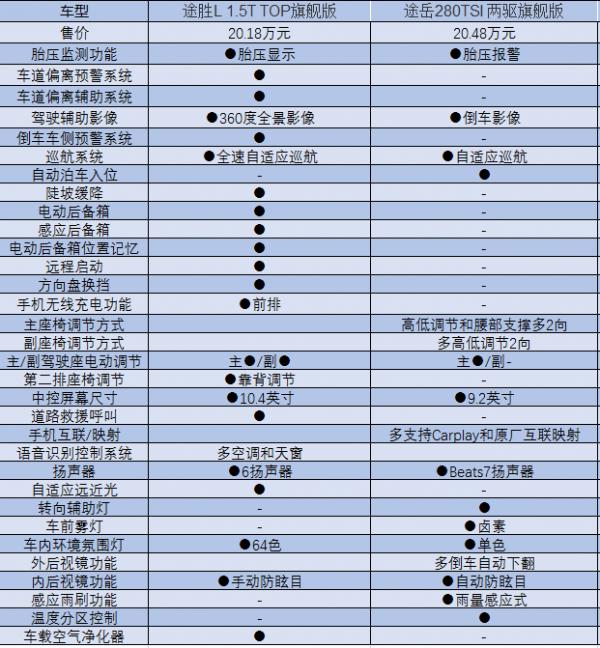 | 车型 | 途胜L 1.5T TOP旗舰版 | 途岳280TSI 两驱旗舰版 |
|---|---|---|
| 售价 | 20.18万元 | 20.48万元 |
| 胎压监测功能 | ●胎压显示 | ●胎压报警 |
| 车道偏离预警系统 | ● | - |
| 车道偏离辅助系统 | ● | - |
| 驾驶辅助影像 | ●360度全景影像 | ●倒车影像 |
| 倒车车侧预警系统 | ● | - |
| 巡航系统 | ●全速自适应巡航 | ●自适应巡航 |
| 自动泊车入位 | - | ● |
| 陡坡缓降 | ● | - |
| 电动后备箱 | ● | - |
| 感应后备箱 | ● | - |
| 电动后备箱位置记忆 | ● | - |
| 远程启动 | ● | - |
| 方向盘换挡 | ● | - |
| 手机无线充电功能 | ●前排 | - |
| 主座椅调节方式 | | 高低调节和腰部支撑多2向 |
| 副座椅调节方式 | | 多高低调节2向 |
| 主/副驾驶座电动调节 | 主●/副● | 主●/副- |
| 第二排座椅调节 | ●靠背调节 | - |
| 中控屏幕尺寸 | ●10.4英寸 | ●9.2英寸 |
| 道路救援呼叫 | ● | - |
| 手机互联/映射 | | 多支持Carplay和原厂互联映射 |
| 语音识别控制系统 | 多空调和天窗 | |
| 扬声器 | ●6扬声器 | ●Beats7扬声器 |
| 自适应远近光 | ● | - |
| 转向辅助灯 | - | ● |
| 车前雾灯 | - | ●卤素 |
| 车内环境氛围灯 | ●64色 | ●单色 |
| 外后视镜功能 | | 多倒车自动下翻 |
| 内后视镜功能 | ●手动防眩目 | ●自动防眩目 |
| 感应雨刷功能 | - | ●雨量感应式 |
| 温度分区控制 | - | ● |
| 车载空气净化器 | ● | - |